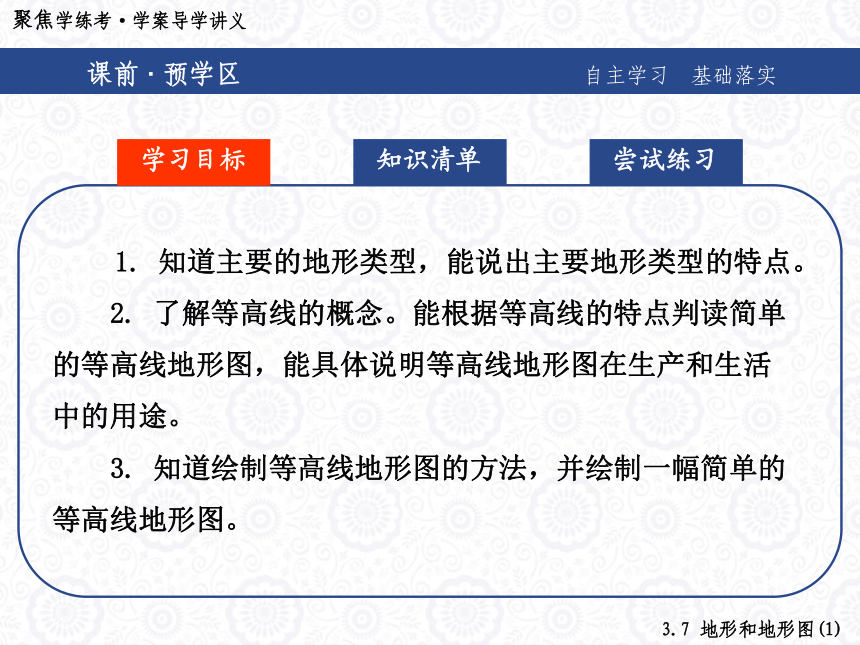 聚焦学练考·学案导学讲义

课前·预学区

自主学习 基础落实

学习目标

知识清单

尝试练习

1. 知道主要的地形类型，能说出主要地形类型的特点。

2. 了解等高线的概念。能根据等高线的特点判读简单的等高线地形图，能具体说明等高线地形图在生产和生活中的用途。

3. 知道绘制等高线地形图的方法，并绘制一幅简单的等高线地形图。

3.7 地形和地形图(1)